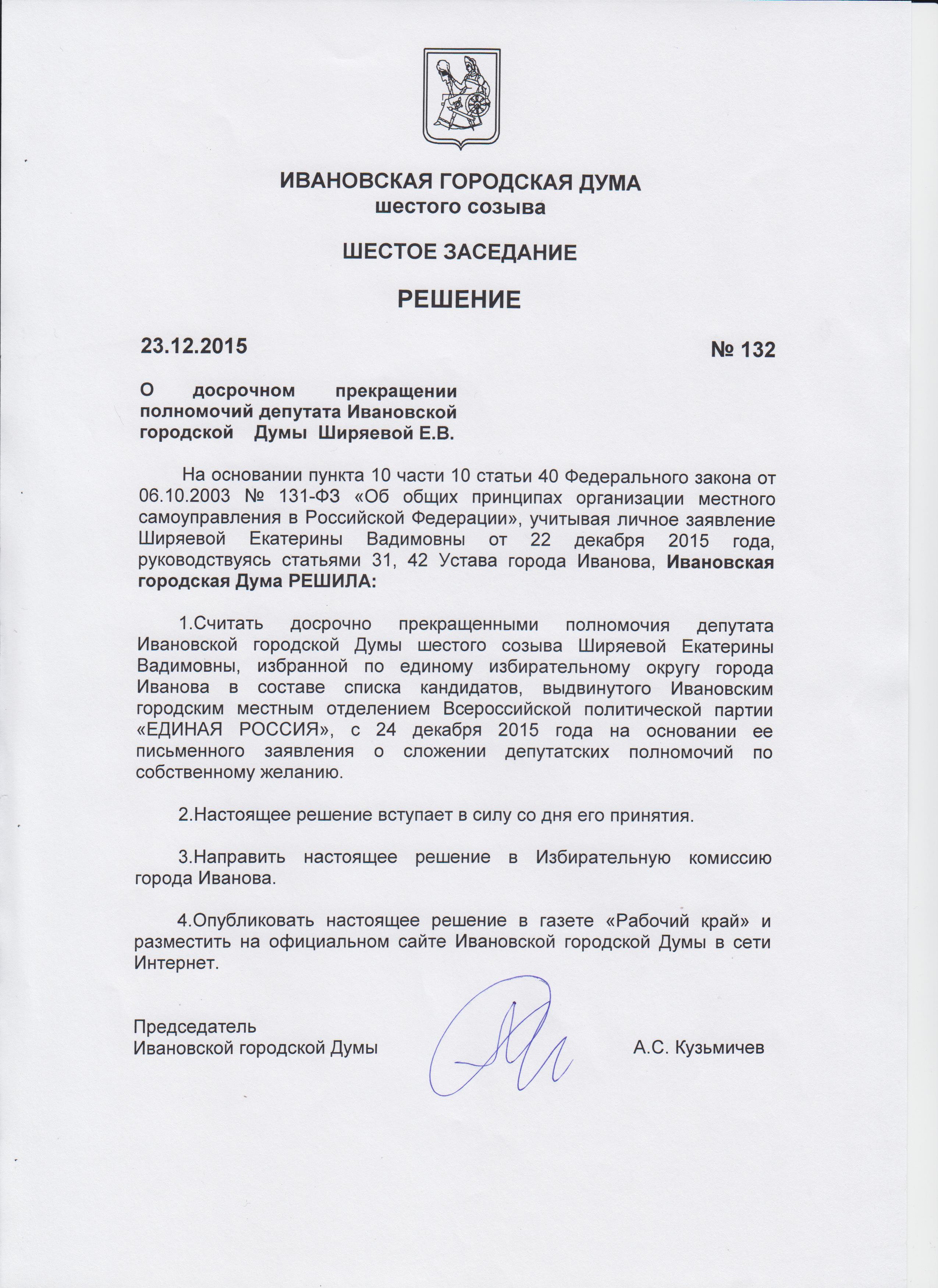 ИВАНОВСКАЯ ГОРОДСКАЯ ДУМА
шестого созыва

ШЕСТОЕ ЗАСЕДАНИЕ

РЕШЕНИЕ

23.12.2015 № 132

О досрочном прекращении полномочий депутата Ивановской городской Думы Ширяевой Е.В.

На основании пункта 10 части 10 статьи 40 Федерального закона от 06.10.2003 № 131-ФЗ «Об общих принципах организации местного самоуправления в Российской Федерации», учитывая личное заявление Ширяевой Екатерины Вадимовны от 22 декабря 2015 года, руководствуясь статьями 31, 42 Устава города Иванова, Ивановская городская Дума РЕШИЛА:

1.Считать досрочно прекращенными полномочия депутата Ивановской городской Думы шестого созыва Ширяевой Екатерины Вадимовны, избранной по единому избирательному округу города Иванова в составе списка кандидатов, выдвинутого Ивановским городским местным отделением Всероссийской политической партии «ЕДИНАЯ РОССИЯ», с 24 декабря 2015 года на основании ее письменного заявления о сложении депутатских полномочий по собственному желанию.

2.Настоящее решение вступает в силу со дня его принятия.

3.Направить настоящее решение в Избирательную комиссию города Иванова.

4.Опубликовать настоящее решение в газете «Рабочий край» и разместить на официальном сайте Ивановской городской Думы в сети Интернет.

Председатель
Ивановской городской Думы А.С. Кузьмичев